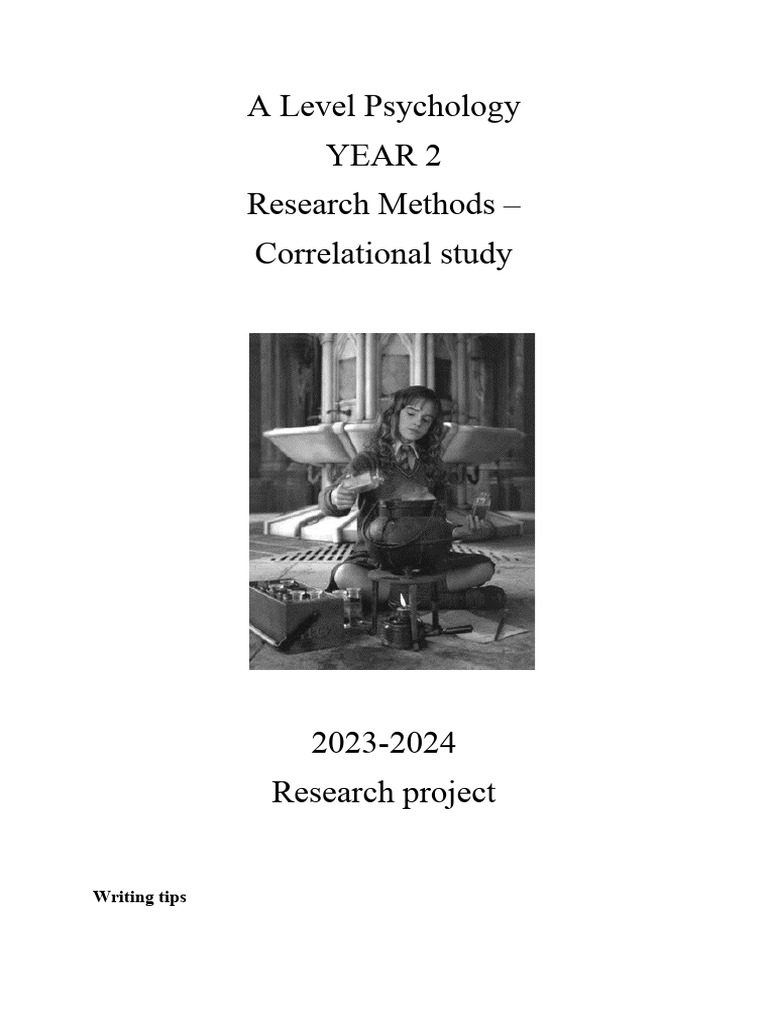 A Level Psychology
YEAR 2
Research Methods –
Correlational study

2023-2024
Research project

Writing tips